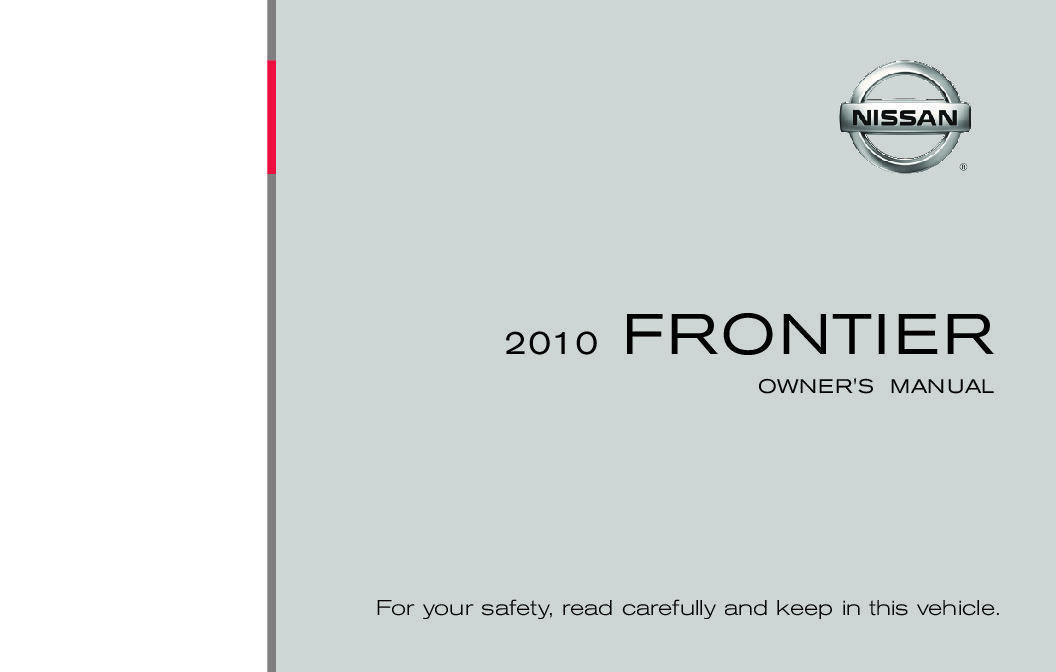 NISSAN
®

2010 FRONTIER

OWNER'S MANUAL

For your safety, read carefully and keep in this vehicle.